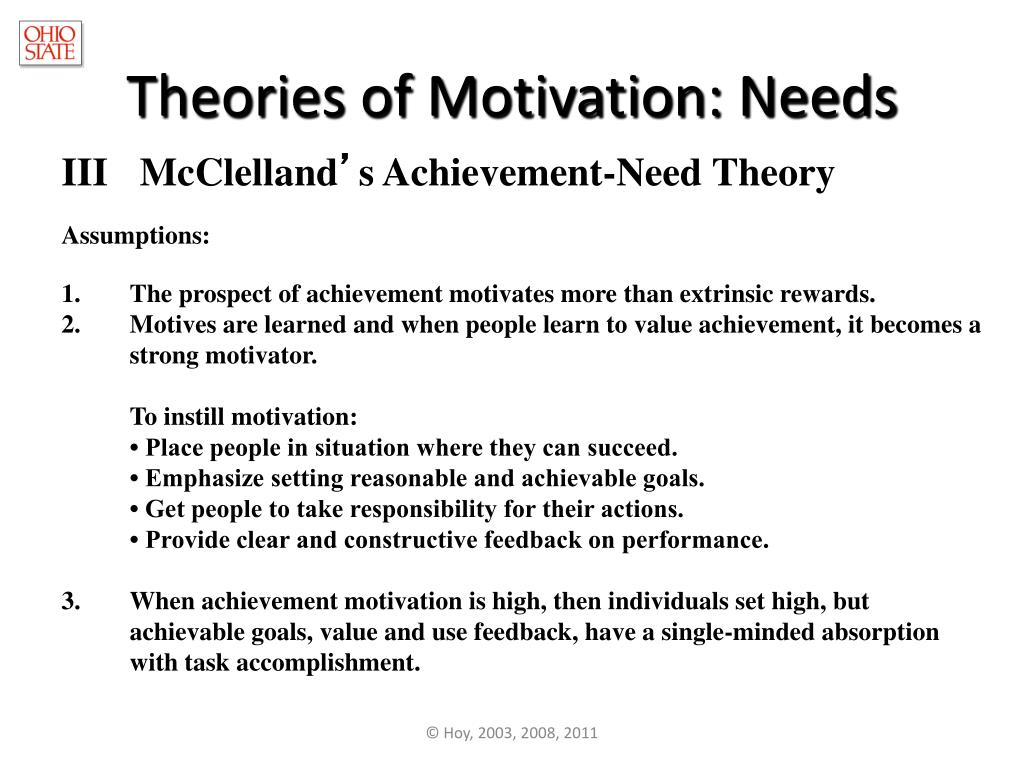 OHIO STATE

Theories of Motivation: Needs

III McClelland's Achievement-Need Theory

Assumptions:

1. The prospect of achievement motivates more than extrinsic rewards.
2. Motives are learned and when people learn to value achievement, it becomes a strong motivator.

To instill motivation:
• Place people in situation where they can succeed.
• Emphasize setting reasonable and achievable goals.
• Get people to take responsibility for their actions.
• Provide clear and constructive feedback on performance.

3. When achievement motivation is high, then individuals set high, but achievable goals, value and use feedback, have a single-minded absorption with task accomplishment.

© Hoy, 2003, 2008, 2011